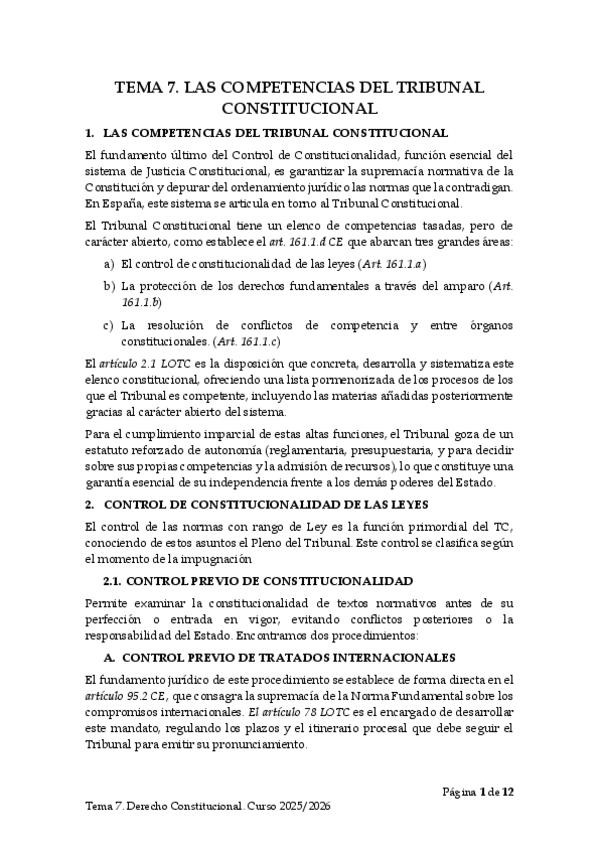 TEMA 7. LAS COMPETENCIAS DEL TRIBUNAL CONSTITUCIONAL

1. LAS COMPETENCIAS DEL TRIBUNAL CONSTITUCIONAL

El fundamento último del Control de Constitucionalidad, función esencial del sistema de Justicia Constitucional, es garantizar la supremacía normativa de la Constitución y depurar del ordenamiento jurídico las normas que la contradigan. En España, este sistema se articula en torno al Tribunal Constitucional.

El Tribunal Constitucional tiene un elenco de competencias tasadas, pero de carácter abierto, como establece el art. 161.1.d CE que abarcan tres grandes áreas:

a) El control de constitucionalidad de las leyes (Art. 161.1.a)

b) La protección de los derechos fundamentales a través del amparo (Art. 161.1.b)

c) La resolución de conflictos de competencia y entre órganos constitucionales. (Art. 161.1.c)

El artículo 2.1 LOTC es la disposición que concreta, desarrolla y sistematiza este elenco constitucional, ofreciendo una lista pormenorizada de los procesos de los que el Tribunal es competente, incluyendo las materias añadidas posteriormente gracias al carácter abierto del sistema.

Para el cumplimiento imparcial de estas altas funciones, el Tribunal goza de un estatuto reforzado de autonomía (reglamentaria, presupuestaria, y para decidir sobre sus propias competencias y la admisión de recursos), lo que constituye una garantía esencial de su independencia frente a los demás poderes del Estado.

2. CONTROL DE CONSTITUCIONALIDAD DE LAS LEYES

El control de las normas con rango de Ley es la función primordial del TC, conociendo de estos asuntos el Pleno del Tribunal. Este control se clasifica según el momento de la impugnación

2.1. CONTROL PREVIO DE CONSTITUCIONALIDAD

Permite examinar la constitucionalidad de textos normativos antes de su perfección o entrada en vigor, evitando conflictos posteriores o la responsabilidad del Estado. Encontramos dos procedimientos:

A. CONTROL PREVIO DE TRATADOS INTERNACIONALES

El fundamento jurídico de este procedimiento se establece de forma directa en el artículo 95.2 CE, que consagra la supremacía de la Norma Fundamental sobre los compromisos internacionales. El artículo 78 LOTC es el encargado de desarrollar este mandato, regulando los plazos y el itinerario procesal que debe seguir el Tribunal para emitir su pronunciamiento.

Página 1 de 12

Tema 7. Derecho Constitucional. Curso 2025/2026